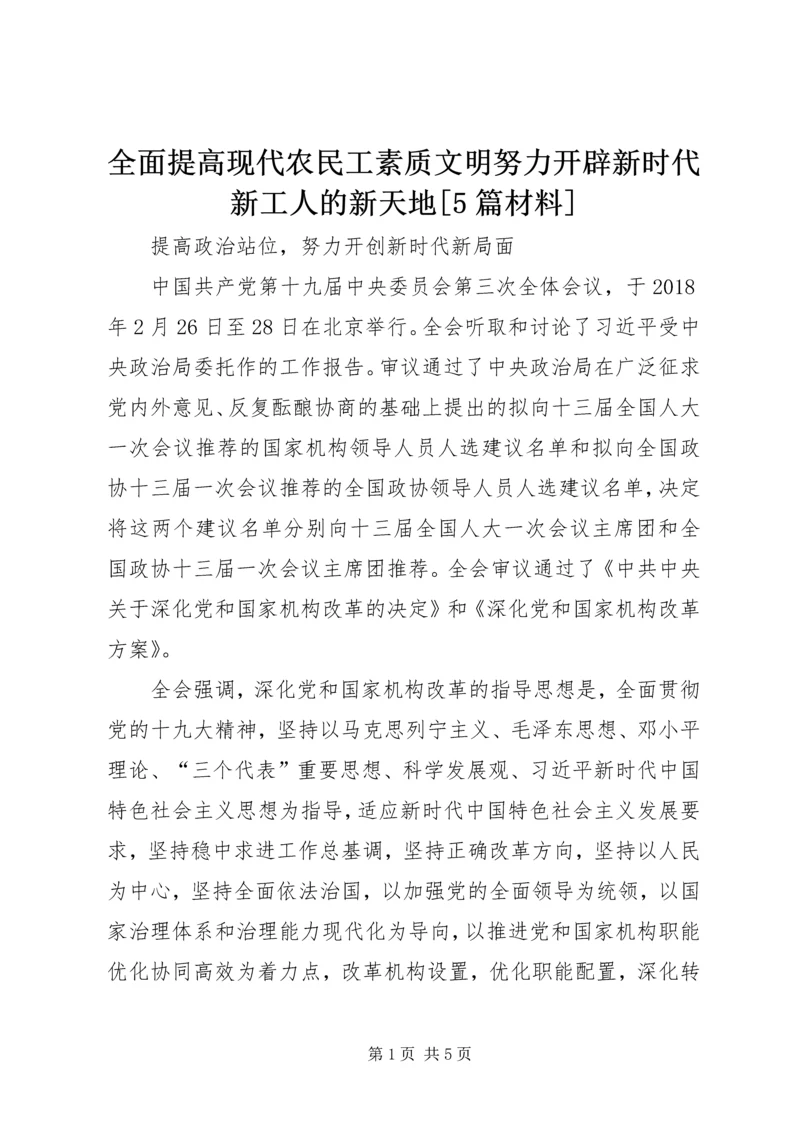 全面提高现代农民工素质文明努力开辟新时代新工人的新天地[5篇材料]

提高政治站位，努力开创新时代新局面

中国共产党第十九届中央委员会第三次全体会议，于2018年2月26日至28日在北京举行。全会听取和讨论了习近平受中央政治局委托作的工作报告。审议通过了中央政治局在广泛征求党内外意见、反复酝酿协商的基础上提出的拟向十三届全国人大一次会议推荐的国家机构领导人员人选建议名单和拟向全国政协十三届一次会议推荐的全国政协领导人员人选建议名单，决定将这两个建议名单分别向十三届全国人大一次会议主席团和全国政协十三届一次会议主席团推荐。全会审议通过了《中共中央关于深化党和国家机构改革的决定》和《深化党和国家机构改革方案》。

全会强调，深化党和国家机构改革的指导思想是，全面贯彻党的十九大精神，坚持以马克思列宁主义、毛泽东思想、邓小平理论、“三个代表”重要思想、科学发展观、习近平新时代中国特色社会主义思想为指导，适应新时代中国特色社会主义发展要求，坚持稳中求进工作总基调，坚持正确改革方向，坚持以人民为中心，坚持全面依法治国，以加强党的全面领导为统领，以国家治理体系和治理能力现代化为导向，以推进党和国家机构职能优化协同高效为着力点，改革机构设置，优化职能配置，深化转

第1页 共5页